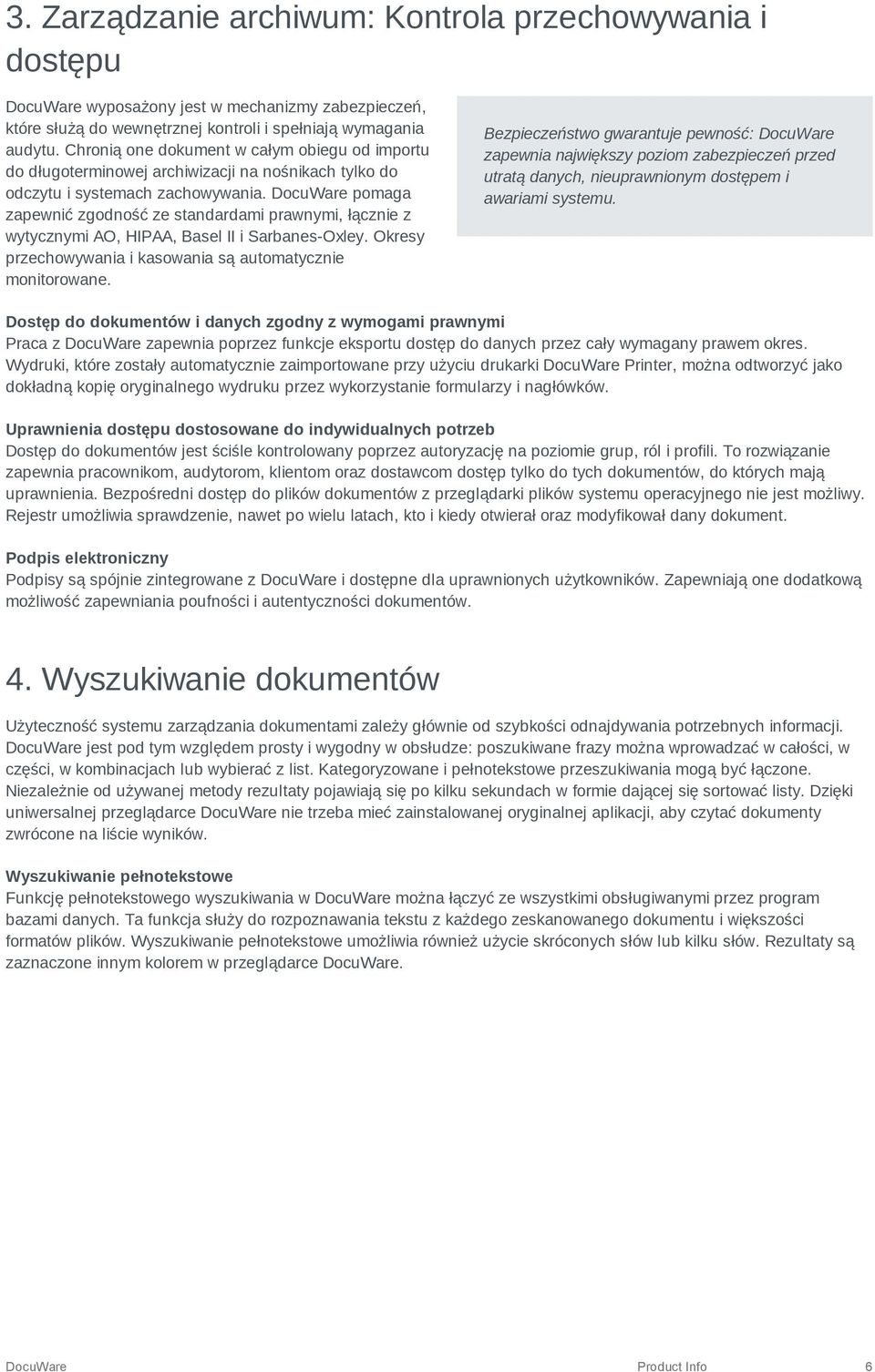 3. Zarządzanie archiwum: Kontrola przechowywania i dostępu

DocuWare wyposażony jest w mechanizmy zabezpieczeń, które służą do wewnętrznej kontroli i spełniają wymagania audytu. Chronią one dokument w całym obiegu od importu do długoterminowej archiwizacji na nośnikach tylko do odczytu i systemach zachowywania. DocuWare pomaga zapewnić zgodność ze standardami prawnymi, łącznie z wytycznymi AO, HIPAA, Basel II i Sarbanes-Oxley. Okresy przechowywania i kasowania są automatycznie monitorowane.

Bezpieczeństwo gwarantuje pewność: DocuWare zapewnia największy poziom zabezpieczeń przed utratą danych, nieuprawnionym dostępem i awariami systemu.

Dostęp do dokumentów i danych zgodny z wymogami prawnymi
Praca z DocuWare zapewnia poprzez funkcje eksportu dostęp do danych przez cały wymagany prawem okres. Wydruki, które zostały automatycznie zaimportowane przy użyciu drukarki DocuWare Printer, można odtworzyć jako dokładną kopię oryginalnego wydruku przez wykorzystanie formularzy i nagłówków.

Uprawnienia dostępu dostosowane do indywidualnych potrzeb
Dostęp do dokumentów jest ściśle kontrolowany poprzez autoryzację na poziomie grup, ról i profili. To rozwiązanie zapewnia pracownikom, audytorom, klientom oraz dostawcom dostęp tylko do tych dokumentów, do których mają uprawnienia. Bezpośredni dostęp do plików dokumentów z przeglądarki plików systemu operacyjnego nie jest możliwy. Rejestr umożliwia sprawdzenie, nawet po wielu latach, kto i kiedy otwierał oraz modyfikował dany dokument.

Podpis elektroniczny
Podpisy są spójnie zintegrowane z DocuWare i dostępne dla uprawnionych użytkowników. Zapewniają one dodatkową możliwość zapewniania poufności i autentyczności dokumentów.

4. Wyszukiwanie dokumentów

Użyteczność systemu zarządzania dokumentami zależy głównie od szybkości odnajdywania potrzebnych informacji. DocuWare jest pod tym względem prosty i wygodny w obsłudze: poszukiwane frazy można wprowadzać w całości, w części, w kombinacjach lub wybierać z list. Kategoryzowane i pełnotekstowe przeszukiwania mogą być łączone. Niezależnie od używanej metody rezultaty pojawiają się po kilku sekundach w formie dającej się sortować listy. Dzięki uniwersalnej przeglądarce DocuWare nie trzeba mieć zainstalowanej oryginalnej aplikacji, aby czytać dokumenty zwrócone na liście wyników.

Wyszukiwanie pełnotekstowe
Funkcję pełnotekstowego wyszukiwania w DocuWare można łączyć ze wszystkimi obsługiwanymi przez program bazami danych. Ta funkcja służy do rozpoznawania tekstu z każdego zeskanowanego dokumentu i większości formatów plików. Wyszukiwanie pełnotekstowe umożliwia również użycie skróconych słów lub kilku słów. Rezultaty są zaznaczone innym kolorem w przeglądarce DocuWare.

DocuWare Product Info 6